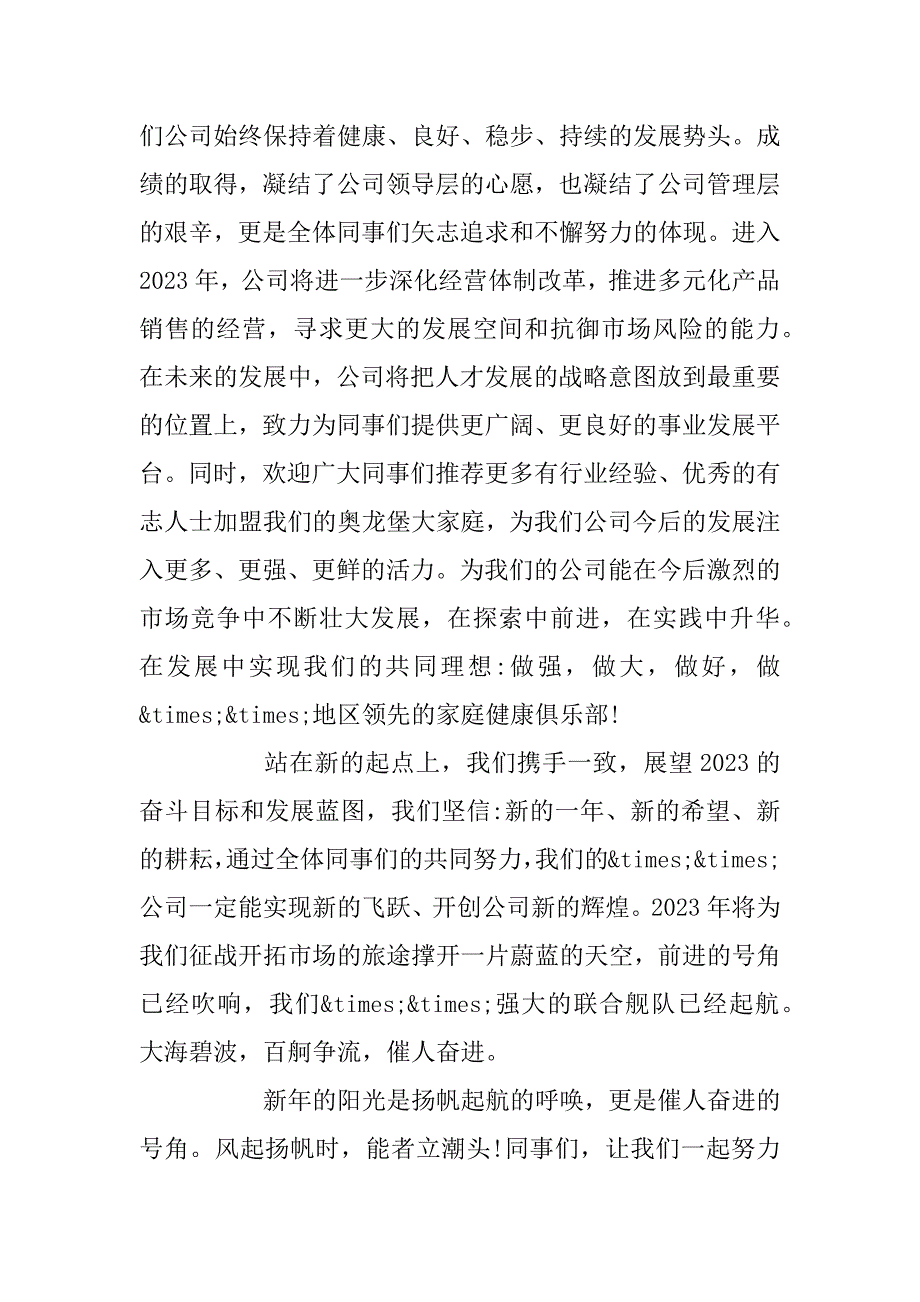 们公司始终保持着健康、良好、稳步、持续的发展势头。成绩的取得，凝结了公司领导层的心愿，也凝结了公司管理层的艰辛，更是全体同事们矢志追求和不懈努力的体现。进入2023年，公司将进一步深化经营体制改革，推进多元化产品销售的经营，寻求更大的发展空间和抗御市场风险的能力。在未来的发展中，公司将把人才发展的战略意图放到最重要的位置上，致力为同事们提供更广阔、更良好的事业发展平台。同时，欢迎广大同事们推荐更多有行业经验、优秀的有志人士加盟我们的奥龙堡大家庭，为我们公司今后的发展注入更多、更强、更鲜的活力。为我们的公司能在今后激烈的市场竞争中不断壮大发展，在探索中前进，在实践中升华。在发展中实现我们的共同理想:做强，做大，做好，做&times;&times;地区领先的家庭健康俱乐部!

站在新的起点上，我们携手一致，展望2023的奋斗目标和发展蓝图，我们坚信:新的一年、新的希望、新的耕耘，通过全体同事们的共同努力，我们的&times;&times;公司一定能实现新的飞跃、开创公司新的辉煌。2023年将为我们征战开拓市场的旅途撑开一片蔚蓝的天空，前进的号角已经吹响，我们&times;&times;强大的联合舰队已经起航。大海碧波，百舸争流，催人奋进。

新年的阳光是扬帆起航的呼唤，更是催人奋进的号角。风起扬帆时，能者立潮头!同事们，让我们一起努力